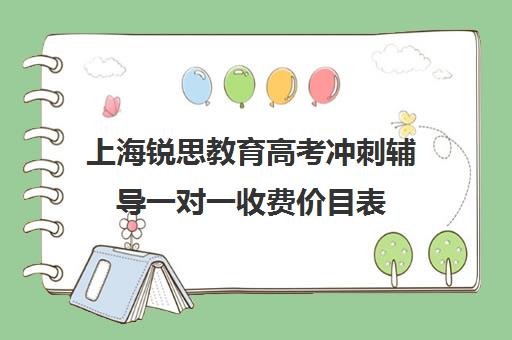 上海锐思教育高考冲刺辅导一对一收费价目表